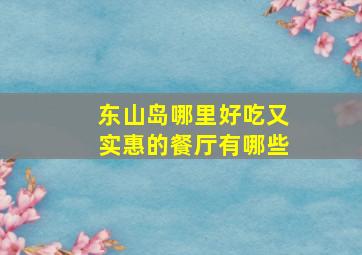 东山岛哪里好吃又实惠的餐厅有哪些